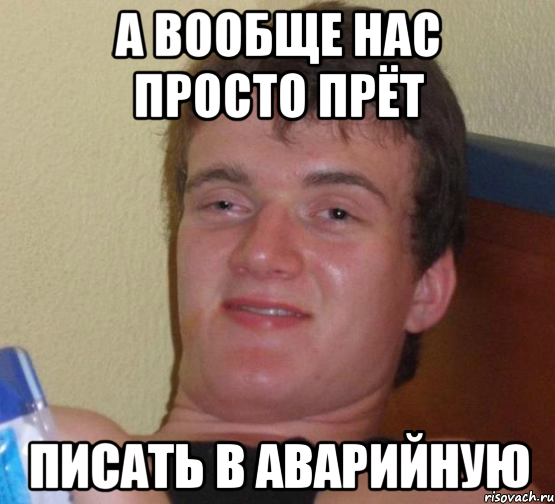 А ВООБЩЕ НАС ПРОСТО ПРЁТ

ПИСАТЬ В АВАРИЙНУЮ

risovach.ru